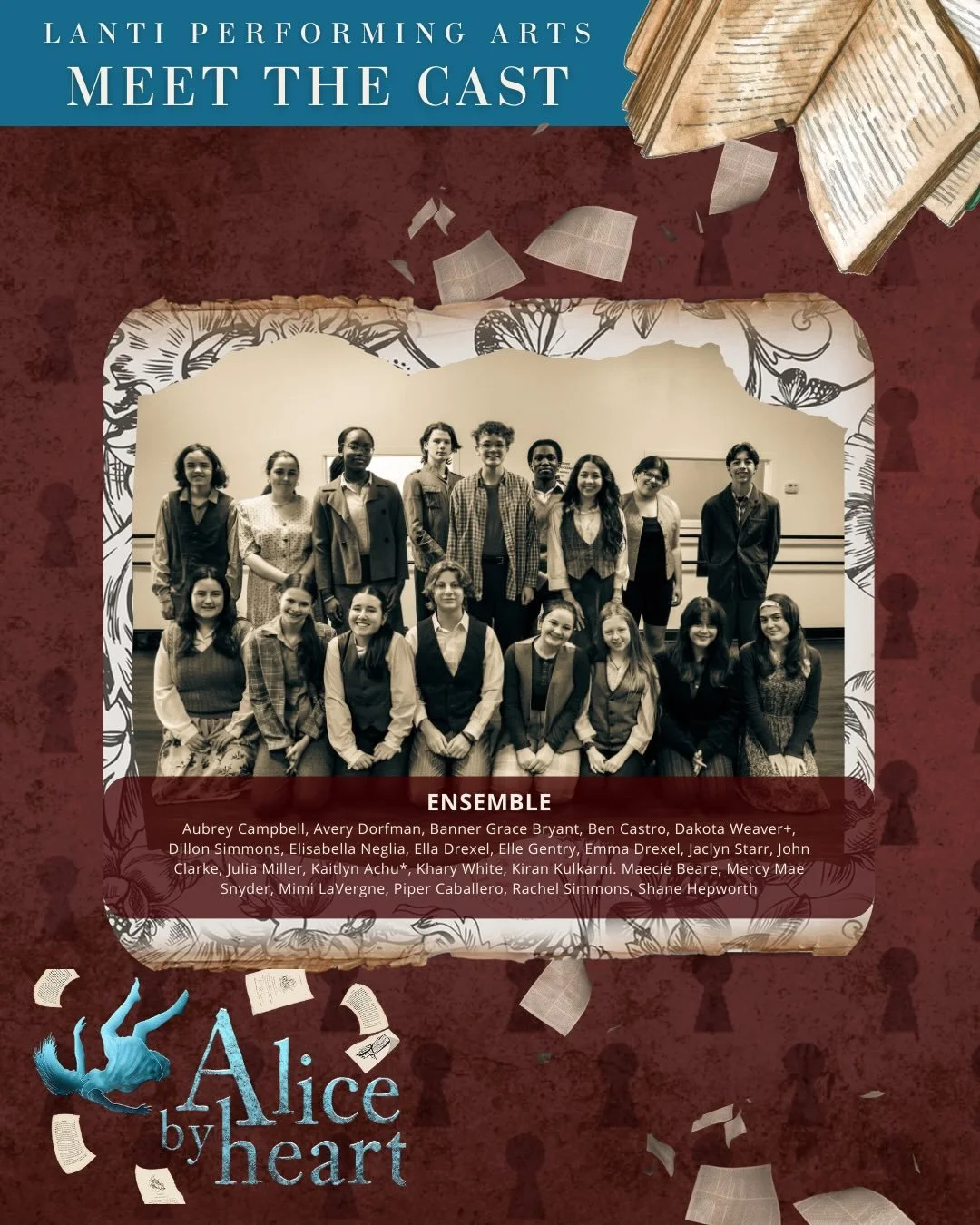 LANTI PERFORMING ARTS
MEET THE CAST

ENSEMBLE
Aubrey Campbell, Avery Dorfman, Banner Grace Bryant, Ben Castro, Dakota Weaver+, Dillon Simmons, Elisabella Neglia, Ella Drexel, Elle Gentry, Emma Drexel, Jaclyn Starr, John Clarke, Julia Miller, Kaitlyn Achu*, Khary White, Kiran Kulkarni. Maecie Beare, Mercy Mae Snyder, Mimi LaVergne, Piper Caballero, Rachel Simmons, Shane Hepworth

Alice by heart